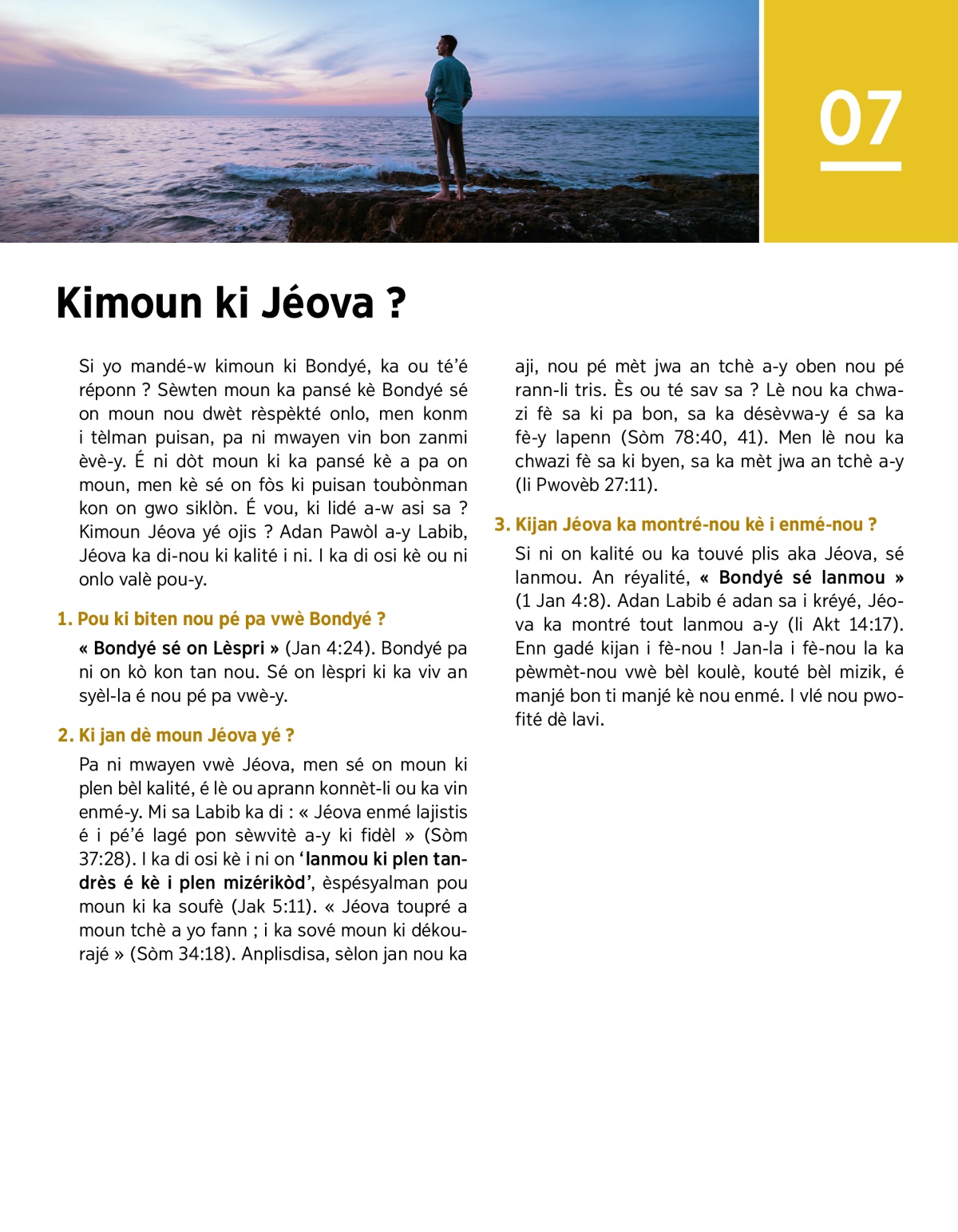 07

Kimoun ki Jéova ?

Si yo mandé-w kimoun ki Bondyé, ka ou té'é réponn ? Sèwten moun ka pansé kè Bondyé sé on moun nou dwèt rèspèkté onlo, men konm i tèlman puisan, pa ni mwayen vin bon zanmi èvè-y. É ni dòt moun ki ka pansé kè a pa on moun, men kè sé on fòs ki puisan toubònman kon on gwo siklòn. É vou, ki lidé a-w asi sa ? Kimoun Jéova yé ojis ? Adan Pawòl a-y Labib, Jéova ka di-nou ki kalité i ni. I ka di osi kè ou ni onlo valè pou-y.

1. Pou ki biten nou pé pa vwè Bondyé ?

« Bondyé sé on Lèspri » (Jan 4:24). Bondyé pa ni on kò kon tan nou. Sé on lèspri ki ka viv an syèl-la é nou pé pa vwè-y.

2. Ki jan dè moun Jéova yé ?

Pa ni mwayen vwè Jéova, men sé on moun ki plen bèl kalité, é lè ou aprann konnèt-li ou ka vin enmé-y. Mi sa Labib ka di : « Jéova enmé lajistis é i pé'é lagé pon sèwvitè a-y ki fidèl » (Sòm 37:28). I ka di osi kè i ni on 'lanmou ki plen tandrès é kè i plen mizérikòd', èspésyalman pou moun ki ka soufè (Jak 5:11). « Jéova toupré a moun tchè a yo fann ; i ka sové moun ki dékourajé » (Sòm 34:18). Anplisdisa, sèlon jan nou ka aji, nou pé mèt jwa an tchè a-y oben nou pé rann-li tris. Ès ou té sav sa ? Lè nou ka chwazi fè sa ki pa bon, sa ka désèvwa-y é sa ka fè-y lapenn (Sòm 78:40, 41). Men lè nou ka chwazi fè sa ki byen, sa ka mèt jwa an tchè a-y (li Pwovèb 27:11).

3. Kijan Jéova ka montré-nou kè i enmé-nou ?

Si ni on kalité ou ka touvé plis aka Jéova, sé lanmou. An réyalité, « Bondyé sé lanmou » (1 Jan 4:8). Adan Labib é adan sa i kréyé, Jéova ka montré tout lanmou a-y (li Akt 14:17). Enn gadé kijan i fè-nou ! Jan-la i fè-nou la ka pèwmèt-nou vwè bèl koulè, kouté bèl mizik, é manjé bon ti manjé kè nou enmé. I vlé nou pwofité dè lavi.